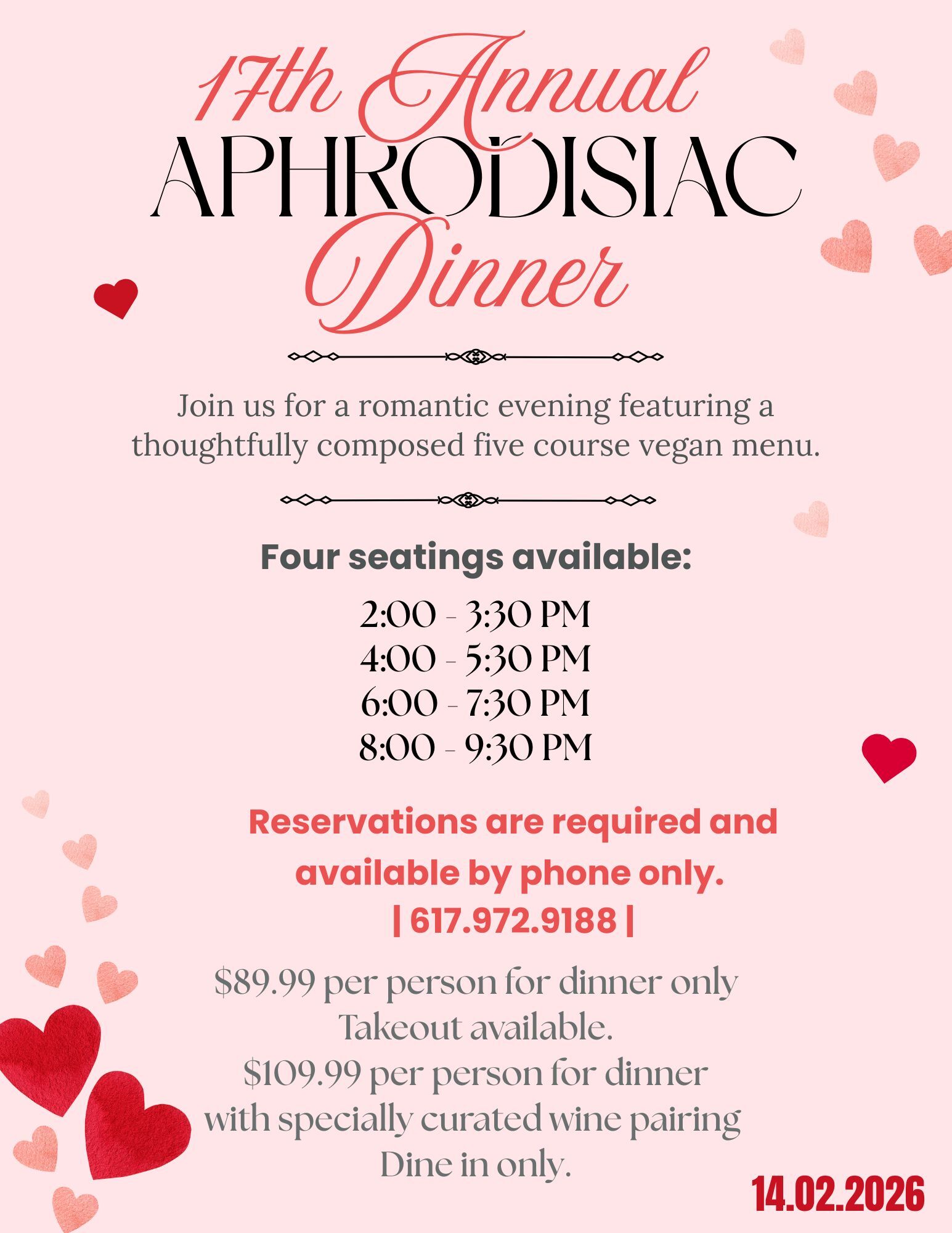 17th Annual
APHRODISIAC
Dinner

Join us for a romantic evening featuring a thoughtfully composed five course vegan menu.

Four seatings available:

2:00 - 3:30 PM
4:00 - 5:30 PM
6:00 - 7:30 PM
8:00 - 9:30 PM

Reservations are required and available by phone only.
| 617.972.9188 |

$89.99 per person for dinner only
Takeout available.
$109.99 per person for dinner with specially curated wine pairing
Dine in only.

14.02.2026